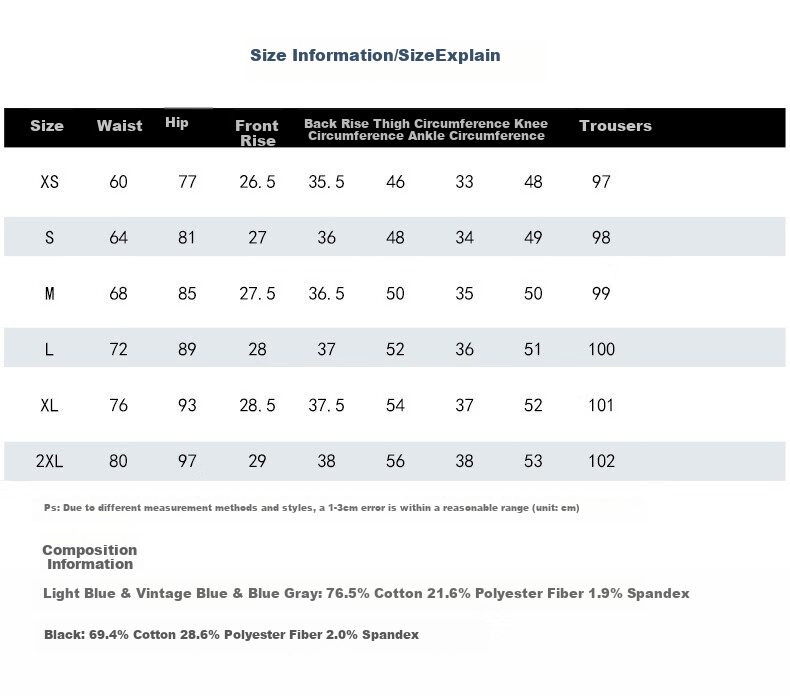 Size Information/SizeExplain

| Size | Waist | Hip | Front Rise | Back Rise Thigh Circumference Knee Circumference Ankle Circumference | | | | Trousers |
|---|---|---|---|---|---|---|---|---|
| XS | 60 | 77 | 26.5 | 35.5 | 46 | 33 | 48 | 97 |
| S | 64 | 81 | 27 | 36 | 48 | 34 | 49 | 98 |
| M | 68 | 85 | 27.5 | 36.5 | 50 | 35 | 50 | 99 |
| L | 72 | 89 | 28 | 37 | 52 | 36 | 51 | 100 |
| XL | 76 | 93 | 28.5 | 37.5 | 54 | 37 | 52 | 101 |
| 2XL | 80 | 97 | 29 | 38 | 56 | 38 | 53 | 102 |

Ps: Due to different measurement methods and styles, a 1-3cm error is within a reasonable range (unit: cm)

Composition Information

Light Blue & Vintage Blue & Blue Gray: 76.5% Cotton 21.6% Polyester Fiber 1.9% Spandex

Black: 69.4% Cotton 28.6% Polyester Fiber 2.0% Spandex